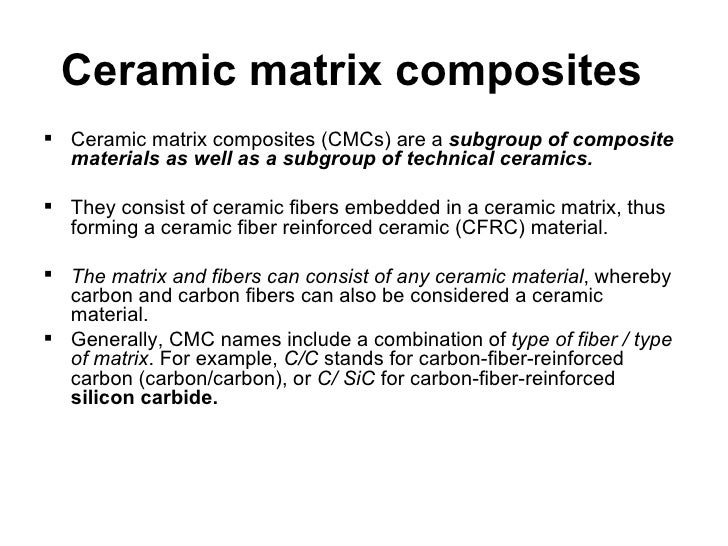 Ceramic matrix composites

▪ Ceramic matrix composites (CMCs) are a subgroup of composite materials as well as a subgroup of technical ceramics.

▪ They consist of ceramic fibers embedded in a ceramic matrix, thus forming a ceramic fiber reinforced ceramic (CFRC) material.

▪ The matrix and fibers can consist of any ceramic material, whereby carbon and carbon fibers can also be considered a ceramic material.

▪ Generally, CMC names include a combination of type of fiber / type of matrix. For example, C/C stands for carbon-fiber-reinforced carbon (carbon/carbon), or C/ SiC for carbon-fiber-reinforced silicon carbide.